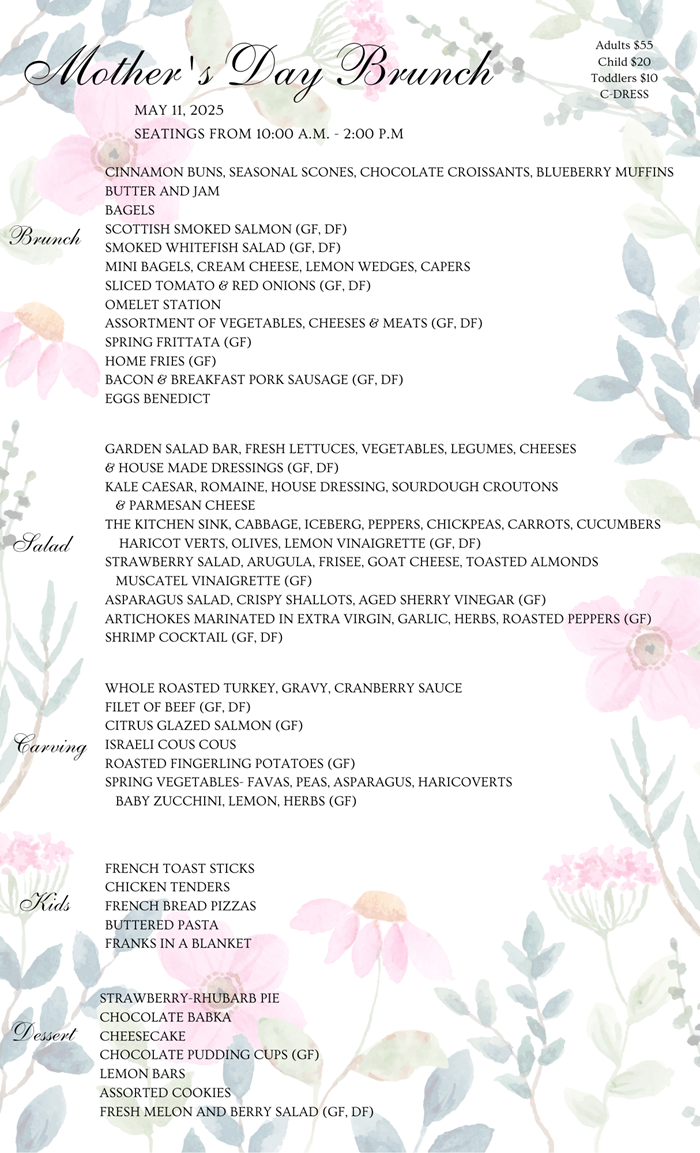 Mother's Day Brunch

Adults $55
Child $20
Toddlers $10
C-DRESS

MAY 11, 2025
SEATINGS FROM 10:00 A.M. - 2:00 P.M

Brunch

CINNAMON BUNS, SEASONAL SCONES, CHOCOLATE CROISSANTS, BLUEBERRY MUFFINS
BUTTER AND JAM
BAGELS
SCOTTISH SMOKED SALMON (GF, DF)
SMOKED WHITEFISH SALAD (GF, DF)
MINI BAGELS, CREAM CHEESE, LEMON WEDGES, CAPERS
SLICED TOMATO & RED ONIONS (GF, DF)
OMELET STATION
ASSORTMENT OF VEGETABLES, CHEESES & MEATS (GF, DF)
SPRING FRITTATA (GF)
HOME FRIES (GF)
BACON & BREAKFAST PORK SAUSAGE (GF, DF)
EGGS BENEDICT

Salad

GARDEN SALAD BAR, FRESH LETTUCES, VEGETABLES, LEGUMES, CHEESES
& HOUSE MADE DRESSINGS (GF, DF)
KALE CAESAR, ROMAINE, HOUSE DRESSING, SOURDOUGH CROUTONS
& PARMESAN CHEESE
THE KITCHEN SINK, CABBAGE, ICEBERG, PEPPERS, CHICKPEAS, CARROTS, CUCUMBERS
HARICOT VERTS, OLIVES, LEMON VINAIGRETTE (GF, DF)
STRAWBERRY SALAD, ARUGULA, FRISEE, GOAT CHEESE, TOASTED ALMONDS
MUSCATEL VINAIGRETTE (GF)
ASPARAGUS SALAD, CRISPY SHALLOTS, AGED SHERRY VINEGAR (GF)
ARTICHOKES MARINATED IN EXTRA VIRGIN, GARLIC, HERBS, ROASTED PEPPERS (GF)
SHRIMP COCKTAIL (GF, DF)

Carving

WHOLE ROASTED TURKEY, GRAVY, CRANBERRY SAUCE
FILET OF BEEF (GF, DF)
CITRUS GLAZED SALMON (GF)
ISRAELI COUS COUS
ROASTED FINGERLING POTATOES (GF)
SPRING VEGETABLES- FAVAS, PEAS, ASPARAGUS, HARICOVERTS
BABY ZUCCHINI, LEMON, HERBS (GF)

Kids

FRENCH TOAST STICKS
CHICKEN TENDERS
FRENCH BREAD PIZZAS
BUTTERED PASTA
FRANKS IN A BLANKET

Dessert

STRAWBERRY-RHUBARB PIE
CHOCOLATE BABKA
CHEESECAKE
CHOCOLATE PUDDING CUPS (GF)
LEMON BARS
ASSORTED COOKIES
FRESH MELON AND BERRY SALAD (GF, DF)